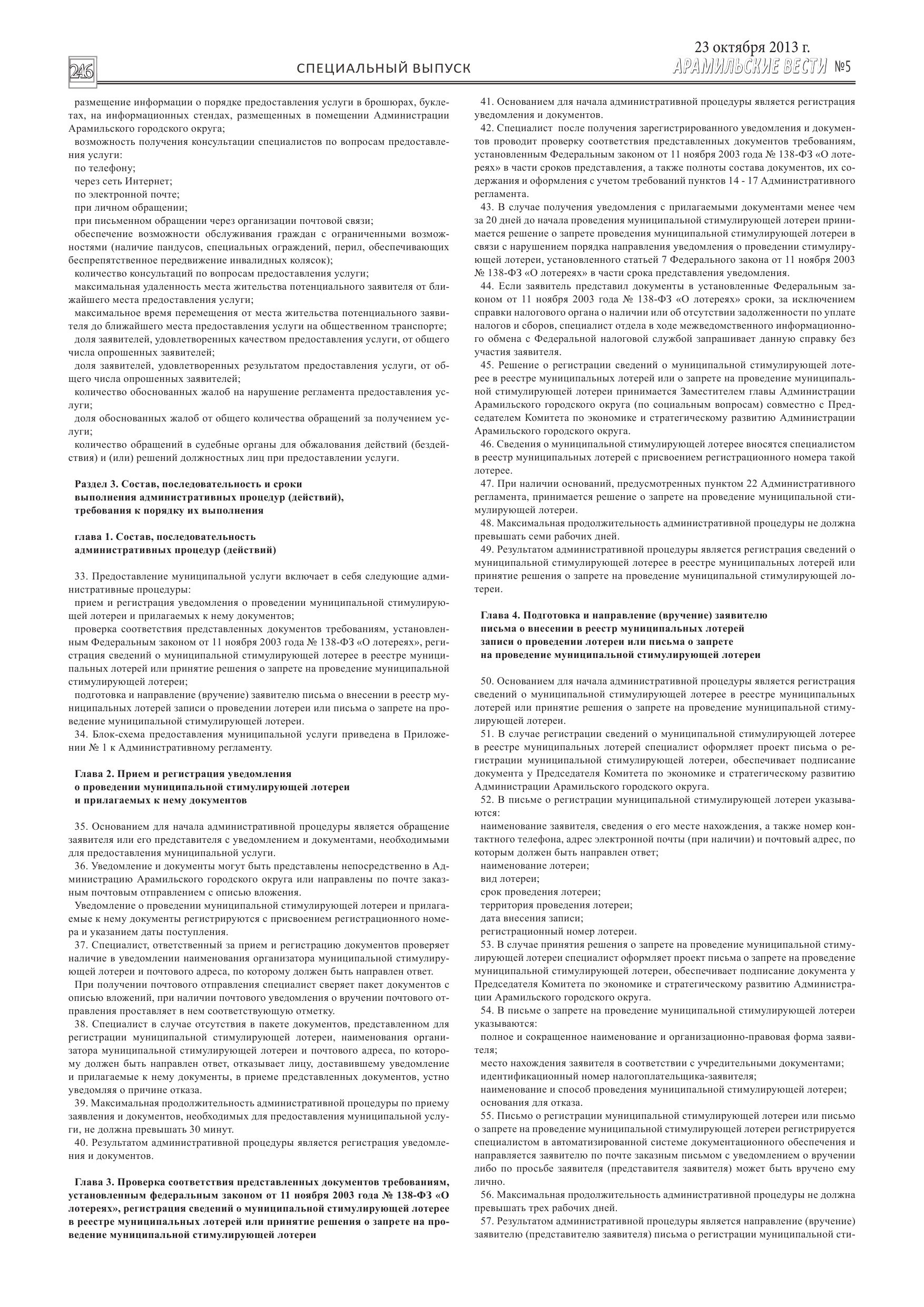 246 СПЕЦИАЛЬНЫЙ ВЫПУСК

23 октября 2013 г.
АРАМИЛЬСКИЕ ВЕСТИ №5

размещение информации о порядке предоставления услуги в брошюрах, буклетах, на информационных стендах, размещенных в помещении Администрации Арамильского городского округа;
возможность получения консультации специалистов по вопросам предоставления услуги:
по телефону;
через сеть Интернет;
по электронной почте;
при личном обращении;
при письменном обращении через организации почтовой связи;
обеспечение возможности обслуживания граждан с ограниченными возможностями (наличие пандусов, специальных ограждений, перил, обеспечивающих беспрепятственное передвижение инвалидных колясок);
количество консультаций по вопросам предоставления услуги;
максимальная удаленность места жительства потенциального заявителя от ближайшего места предоставления услуги;
максимальное время перемещения от места жительства потенциального заявителя до ближайшего места предоставления услуги на общественном транспорте;
доля заявителей, удовлетворенных качеством предоставления услуги, от общего числа опрошенных заявителей;
доля заявителей, удовлетворенных результатом предоставления услуги, от общего числа опрошенных заявителей;
количество обоснованных жалоб на нарушение регламента предоставления услуги;
доля обоснованных жалоб от общего количества обращений за получением услуги;
количество обращений в судебные органы для обжалования действий (бездействия) и (или) решений должностных лиц при предоставлении услуги.

Раздел 3. Состав, последовательность и сроки выполнения административных процедур (действий), требования к порядку их выполнения

глава 1. Состав, последовательность административных процедур (действий)

33. Предоставление муниципальной услуги включает в себя следующие административные процедуры:
прием и регистрация уведомления о проведении муниципальной стимулирующей лотереи и прилагаемых к нему документов;
проверка соответствия представленных документов требованиям, установленным Федеральным законом от 11 ноября 2003 года № 138-ФЗ «О лотереях», регистрация сведений о муниципальной стимулирующей лотерее в реестре муниципальных лотерей или принятие решения о запрете на проведение муниципальной стимулирующей лотереи;
подготовка и направление (вручение) заявителю письма о внесении в реестр муниципальных лотерей записи о проведении лотереи или письма о запрете на проведение муниципальной стимулирующей лотереи.
34. Блок-схема предоставления муниципальной услуги приведена в Приложении № 1 к Административному регламенту.

Глава 2. Прием и регистрация уведомления о проведении муниципальной стимулирующей лотереи и прилагаемых к нему документов

35. Основанием для начала административной процедуры является обращение заявителя или его представителя с уведомлением и документами, необходимыми для предоставления муниципальной услуги.
36. Уведомление и документы могут быть представлены непосредственно в Администрацию Арамильского городского округа или направлены по почте заказным почтовым отправлением с описью вложения.
Уведомление о проведении муниципальной стимулирующей лотереи и прилагаемые к нему документы регистрируются с присвоением регистрационного номера и указанием даты поступления.
37. Специалист, ответственный за прием и регистрацию документов проверяет наличие в уведомлении наименования организатора муниципальной стимулирующей лотереи и почтового адреса, по которому должен быть направлен ответ.
При получении почтового отправления специалист сверяет пакет документов с описью вложений, при наличии почтового уведомления о вручении почтового отправления проставляет в нем соответствующую отметку.
38. Специалист в случае отсутствия в пакете документов, представленном для регистрации муниципальной стимулирующей лотереи, наименования организатора муниципальной стимулирующей лотереи и почтового адреса, по которому должен быть направлен ответ, отказывает лицу, доставившему уведомление и прилагаемые к нему документы, в приеме представленных документов, устно уведомляя о причине отказа.
39. Максимальная продолжительность административной процедуры по приему заявления и документов, необходимых для предоставления муниципальной услуги, не должна превышать 30 минут.
40. Результатом административной процедуры является регистрация уведомления и документов.

Глава 3. Проверка соответствия представленных документов требованиям, установленным федеральным законом от 11 ноября 2003 года № 138-ФЗ «О лотереях», регистрация сведений о муниципальной стимулирующей лотерее в реестре муниципальных лотерей или принятие решения о запрете на проведение муниципальной стимулирующей лотереи

41. Основанием для начала административной процедуры является регистрация уведомления и документов.
42. Специалист после получения зарегистрированного уведомления и документов проводит проверку соответствия представленных документов требованиям, установленным Федеральным законом от 11 ноября 2003 года № 138-ФЗ «О лотереях» в части сроков представления, а также полноты состава документов, их содержания и оформления с учетом требований пунктов 14 - 17 Административного регламента.
43. В случае получения уведомления с прилагаемыми документами менее чем за 20 дней до начала проведения муниципальной стимулирующей лотереи принимается решение о запрете проведения муниципальной стимулирующей лотереи в связи с нарушением порядка направления уведомления о проведении стимулирующей лотереи, установленного статьей 7 Федерального закона от 11 ноября 2003 № 138-ФЗ «О лотереях» в части срока представления уведомления.
44. Если заявитель представил документы в установленные Федеральным законом от 11 ноября 2003 года № 138-ФЗ «О лотереях» сроки, за исключением справки налогового органа о наличии или об отсутствии задолженности по уплате налогов и сборов, специалист отдела в ходе межведомственного информационного обмена с Федеральной налоговой службой запрашивает данную справку без участия заявителя.
45. Решение о регистрации сведений о муниципальной стимулирующей лотерее в реестре муниципальных лотерей или о запрете на проведение муниципальной стимулирующей лотереи принимается Заместителем главы Администрации Арамильского городского округа (по социальным вопросам) совместно с Председателем Комитета по экономике и стратегическому развитию Администрации Арамильского городского округа.
46. Сведения о муниципальной стимулирующей лотерее вносятся специалистом в реестр муниципальных лотерей с присвоением регистрационного номера такой лотерее.
47. При наличии оснований, предусмотренных пунктом 22 Административного регламента, принимается решение о запрете на проведение муниципальной стимулирующей лотереи.
48. Максимальная продолжительность административной процедуры не должна превышать семи рабочих дней.
49. Результатом административной процедуры является регистрация сведений о муниципальной стимулирующей лотерее в реестре муниципальных лотерей или принятие решения о запрете на проведение муниципальной стимулирующей лотереи.

Глава 4. Подготовка и направление (вручение) заявителю письма о внесении в реестр муниципальных лотерей записи о проведении лотереи или письма о запрете на проведение муниципальной стимулирующей лотереи

50. Основанием для начала административной процедуры является регистрация сведений о муниципальной стимулирующей лотерее в реестре муниципальных лотерей или принятие решения о запрете на проведение муниципальной стимулирующей лотереи.
51. В случае регистрации сведений о муниципальной стимулирующей лотерее в реестре муниципальных лотерей специалист оформляет проект письма о регистрации муниципальной стимулирующей лотереи, обеспечивает подписание документа у Председателя Комитета по экономике и стратегическому развитию Администрации Арамильского городского округа.
52. В письме о регистрации муниципальной стимулирующей лотереи указываются:
наименование заявителя, сведения о его месте нахождения, а также номер контактного телефона, адрес электронной почты (при наличии) и почтовый адрес, по которым должен быть направлен ответ;
наименование лотереи;
вид лотереи;
срок проведения лотереи;
территория проведения лотереи;
дата внесения записи;
регистрационный номер лотереи.
53. В случае принятия решения о запрете на проведение муниципальной стимулирующей лотереи специалист оформляет проект письма о запрете на проведение муниципальной стимулирующей лотереи, обеспечивает подписание документа у Председателя Комитета по экономике и стратегическому развитию Администрации Арамильского городского округа.
54. В письме о запрете на проведение муниципальной стимулирующей лотереи указываются:
полное и сокращенное наименование и организационно-правовая форма заявителя;
место нахождения заявителя в соответствии с учредительными документами;
идентификационный номер налогоплательщика-заявителя;
наименование и способ проведения муниципальной стимулирующей лотереи;
основания для отказа.
55. Письмо о регистрации муниципальной стимулирующей лотереи или письмо о запрете на проведение муниципальной стимулирующей лотереи регистрируется специалистом в автоматизированной системе документационного обеспечения и направляется заявителю по почте заказным письмом с уведомлением о вручении либо по просьбе заявителя (представителя заявителя) может быть вручено ему лично.
56. Максимальная продолжительность административной процедуры не должна превышать трех рабочих дней.
57. Результатом административной процедуры является направление (вручение) заявителю (представителю заявителя) письма о регистрации муниципальной сти-